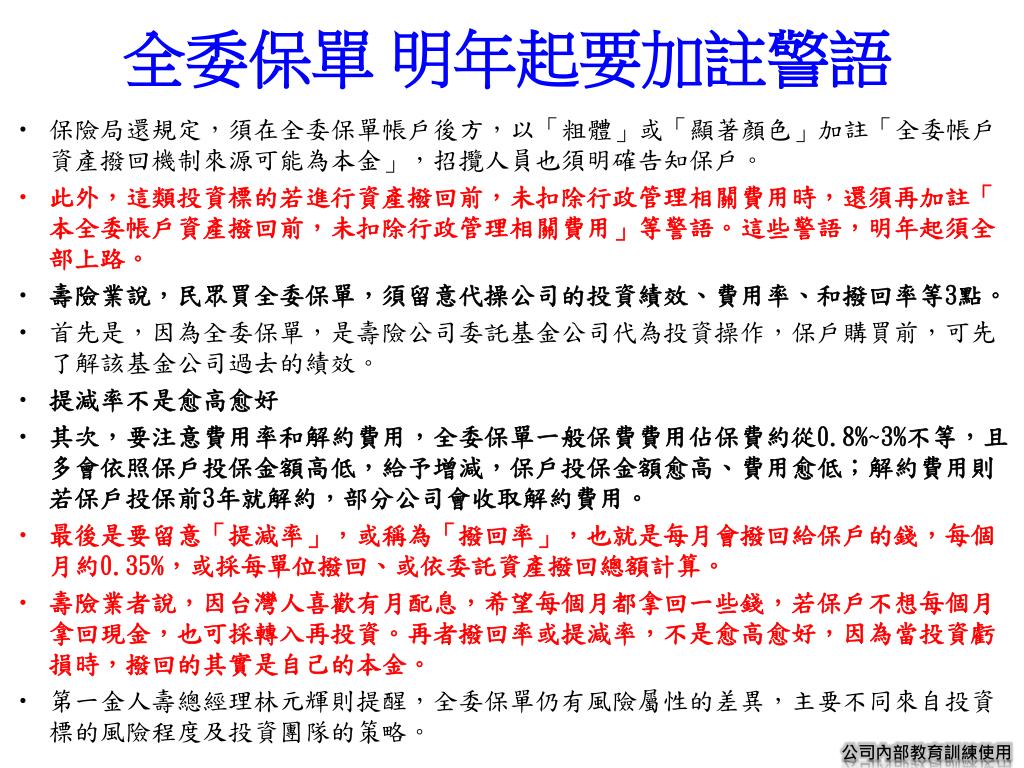 全委保單 明年起要加註警語

• 保險局還規定，須在全委保單帳戶後方，以「粗體」或「顯著顏色」加註「全委帳戶資產撥回機制來源可能為本金」，招攬人員也須明確告知保戶。

• 此外，這類投資標的若進行資產撥回前，未扣除行政管理相關費用時，還須再加註「本全委帳戶資產撥回前，未扣除行政管理相關費用」等警語。這些警語，明年起須全部上路。

• 壽險業說，民眾買全委保單，須留意代操公司的投資績效、費用率、和撥回率等3點。

• 首先是，因為全委保單，是壽險公司委託基金公司代為投資操作，保戶購買前，可先了解該基金公司過去的績效。

• 提減率不是愈高愈好

• 其次，要注意費用率和解約費用，全委保單一般保費費用佔保費約從0.8%~3%不等，且多會依照保戶投保金額高低，給予增減，保戶投保金額愈高、費用愈低；解約費用則若保戶投保前3年就解約，部分公司會收取解約費用。

• 最後是要留意「提減率」，或稱為「撥回率」，也就是每月會撥回給保戶的錢，每個月約0.35%，或採每單位撥回、或依委託資產撥回總額計算。

• 壽險業者說，因台灣人喜歡有月配息，希望每個月都拿回一些錢，若保戶不想每個月拿回現金，也可採轉入再投資。再者撥回率或提減率，不是愈高愈好，因為當投資虧損時，撥回的其實是自己的本金。

• 第一金人壽總經理林元輝則提醒，全委保單仍有風險屬性的差異，主要不同來自投資標的風險程度及投資團隊的策略。

公司內部教育訓練使用